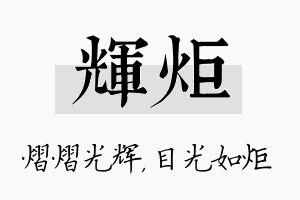 輝炬

熠熠光辉，目光如炬